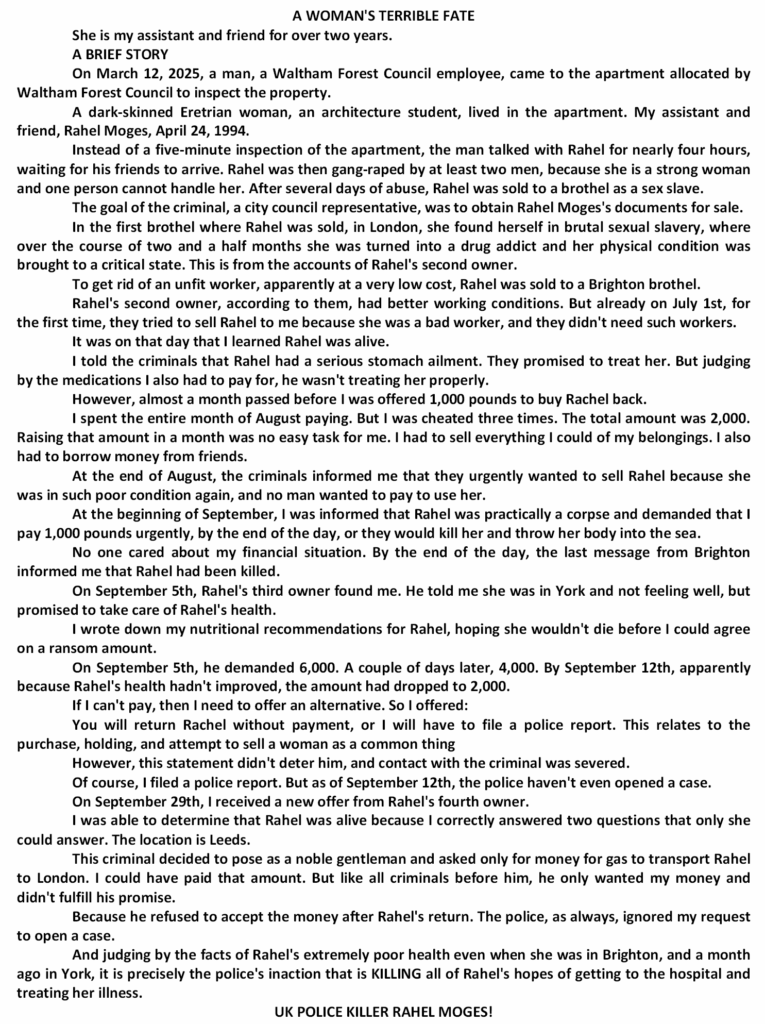 A WOMAN'S TERRIBLE FATE

She is my assistant and friend for over two years.

A BRIEF STORY

On March 12, 2025, a man, a Waltham Forest Council employee, came to the apartment allocated by Waltham Forest Council to inspect the property.

A dark-skinned Eretrian woman, an architecture student, lived in the apartment. My assistant and friend, Rahel Moges, April 24, 1994.

Instead of a five-minute inspection of the apartment, the man talked with Rahel for nearly four hours, waiting for his friends to arrive. Rahel was then gang-raped by at least two men, because she is a strong woman and one person cannot handle her. After several days of abuse, Rahel was sold to a brothel as a sex slave.

The goal of the criminal, a city council representative, was to obtain Rahel Moges's documents for sale.

In the first brothel where Rahel was sold, in London, she found herself in brutal sexual slavery, where over the course of two and a half months she was turned into a drug addict and her physical condition was brought to a critical state. This is from the accounts of Rahel's second owner.

To get rid of an unfit worker, apparently at a very low cost, Rahel was sold to a Brighton brothel.

Rahel's second owner, according to them, had better working conditions. But already on July 1st, for the first time, they tried to sell Rahel to me because she was a bad worker, and they didn't need such workers.

It was on that day that I learned Rahel was alive.

I told the criminals that Rahel had a serious stomach ailment. They promised to treat her. But judging by the medications I also had to pay for, he wasn't treating her properly.

However, almost a month passed before I was offered 1,000 pounds to buy Rachel back.

I spent the entire month of August paying. But I was cheated three times. The total amount was 2,000. Raising that amount in a month was no easy task for me. I had to sell everything I could of my belongings. I also had to borrow money from friends.

At the end of August, the criminals informed me that they urgently wanted to sell Rahel because she was in such poor condition again, and no man wanted to pay to use her.

At the beginning of September, I was informed that Rahel was practically a corpse and demanded that I pay 1,000 pounds urgently, by the end of the day, or they would kill her and throw her body into the sea.

No one cared about my financial situation. By the end of the day, the last message from Brighton informed me that Rahel had been killed.

On September 5th, Rahel's third owner found me. He told me she was in York and not feeling well, but promised to take care of Rahel's health.

I wrote down my nutritional recommendations for Rahel, hoping she wouldn't die before I could agree on a ransom amount.

On September 5th, he demanded 6,000. A couple of days later, 4,000. By September 12th, apparently because Rahel's health hadn't improved, the amount had dropped to 2,000.

If I can't pay, then I need to offer an alternative. So I offered:

You will return Rachel without payment, or I will have to file a police report. This relates to the purchase, holding, and attempt to sell a woman as a common thing

However, this statement didn't deter him, and contact with the criminal was severed.

Of course, I filed a police report. But as of September 12th, the police haven't even opened a case.

On September 29th, I received a new offer from Rahel's fourth owner.

I was able to determine that Rahel was alive because I correctly answered two questions that only she could answer. The location is Leeds.

This criminal decided to pose as a noble gentleman and asked only for money for gas to transport Rahel to London. I could have paid that amount. But like all criminals before him, he only wanted my money and didn't fulfill his promise.

Because he refused to accept the money after Rahel's return. The police, as always, ignored my request to open a case.

And judging by the facts of Rahel's extremely poor health even when she was in Brighton, and a month ago in York, it is precisely the police's inaction that is KILLING all of Rahel's hopes of getting to the hospital and treating her illness.

UK POLICE KILLER RAHEL MOGES!